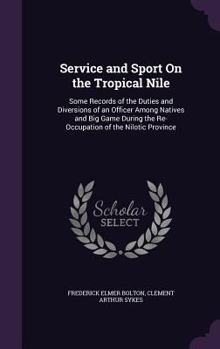 Service and Sport On the Tropical Nile

Some Records of the Duties and Diversions of an Officer Among Natives and Big Game During the Re-Occupation of the Nilotic Province

Scholar SELECT

FREDERICK ELMER BOLTON, CLEMENT ARTHUR SYKES